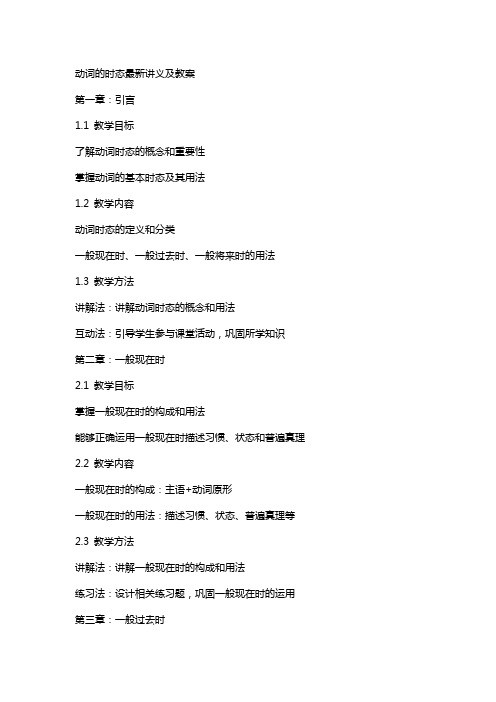 动词的时态最新讲义及教案

第一章：引言

1.1 教学目标

了解动词时态的概念和重要性

掌握动词的基本时态及其用法

1.2 教学内容

动词时态的定义和分类

一般现在时、一般过去时、一般将来时的用法

1.3 教学方法

讲解法：讲解动词时态的概念和用法

互动法：引导学生参与课堂活动，巩固所学知识

第二章：一般现在时

2.1 教学目标

掌握一般现在时的构成和用法

能够正确运用一般现在时描述习惯、状态和普遍真理

2.2 教学内容

一般现在时的构成：主语+动词原形

一般现在时的用法：描述习惯、状态、普遍真理等

2.3 教学方法

讲解法：讲解一般现在时的构成和用法

练习法：设计相关练习题，巩固一般现在时的运用

第三章：一般过去时